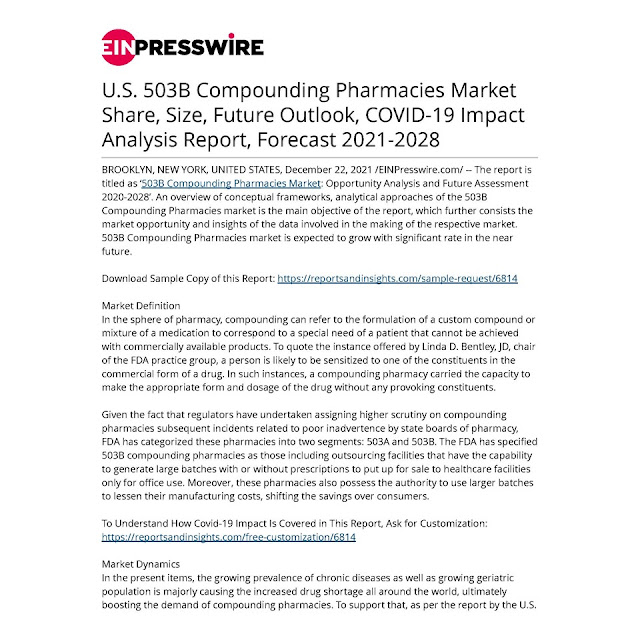 EINPRESSWIRE

U.S. 503B Compounding Pharmacies Market Share, Size, Future Outlook, COVID-19 Impact Analysis Report, Forecast 2021-2028

BROOKLYN, NEW YORK, UNITED STATES, December 22, 2021 /EINPresswire.com/ -- The report is titled as '503B Compounding Pharmacies Market: Opportunity Analysis and Future Assessment 2020-2028'. An overview of conceptual frameworks, analytical approaches of the 503B Compounding Pharmacies market is the main objective of the report, which further consists the market opportunity and insights of the data involved in the making of the respective market. 503B Compounding Pharmacies market is expected to grow with significant rate in the near future.

Download Sample Copy of this Report: https://reportsandinsights.com/sample-request/6814

Market Definition
In the sphere of pharmacy, compounding can refer to the formulation of a custom compound or mixture of a medication to correspond to a special need of a patient that cannot be achieved with commercially available products. To quote the instance offered by Linda D. Bentley, JD, chair of the FDA practice group, a person is likely to be sensitized to one of the constituents in the commercial form of a drug. In such instances, a compounding pharmacy carried the capacity to make the appropriate form and dosage of the drug without any provoking constituents.

Given the fact that regulators have undertaken assigning higher scrutiny on compounding pharmacies subsequent incidents related to poor inadvertence by state boards of pharmacy, FDA has categorized these pharmacies into two segments: 503A and 503B. The FDA has specified 503B compounding pharmacies as those including outsourcing facilities that have the capability to generate large batches with or without prescriptions to put up for sale to healthcare facilities only for office use. Moreover, these pharmacies also possess the authority to use larger batches to lessen their manufacturing costs, shifting the savings over consumers.

To Understand How Covid-19 Impact Is Covered in This Report, Ask for Customization: https://reportsandinsights.com/free-customization/6814

Market Dynamics
In the present items, the growing prevalence of chronic diseases as well as growing geriatric population is majorly causing the increased drug shortage all around the world, ultimately boosting the demand of compounding pharmacies. To support that, as per the report by the U.S.